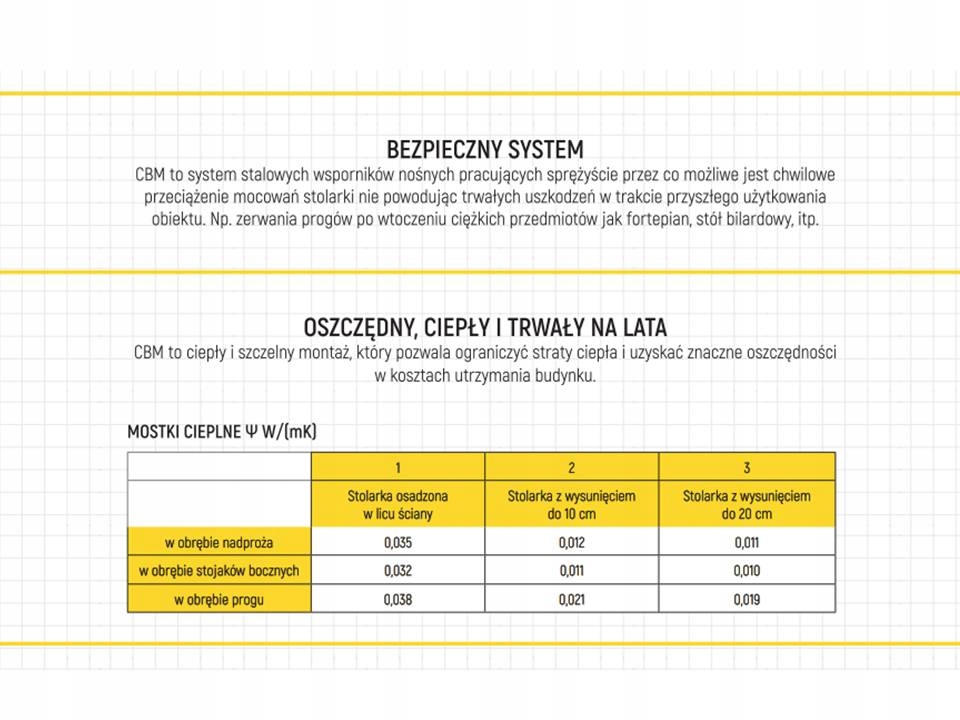 BEZPIECZNY SYSTEM
CBM to system stalowych wsporników nośnych pracujących sprężyście przez co możliwe jest chwilowe przeciążenie mocowań stolarki nie powodując trwałych uszkodzeń w trakcie przyszłego użytkowania obiektu. Np. zerwania progów po wtoczeniu ciężkich przedmiotów jak fortepian, stół bilardowy, itp.

OSZCZĘDNY, CIEPŁY I TRWAŁY NA LATA
CBM to ciepły i szczelny montaż, który pozwala ograniczyć straty ciepła i uzyskać znaczne oszczędności w kosztach utrzymania budynku.

MOSTKI CIEPLNE Ψ W/(mK)

| | 1 | 2 | 3 |
|---|---|---|---|
| | Stolarka osadzona w licu ściany | Stolarka z wysunięciem do 10 cm | Stolarka z wysunięciem do 20 cm |
| w obrębie nadproża | 0,035 | 0,012 | 0,011 |
| w obrębie stojaków bocznych | 0,032 | 0,011 | 0,010 |
| w obrębie progu | 0,038 | 0,021 | 0,019 |